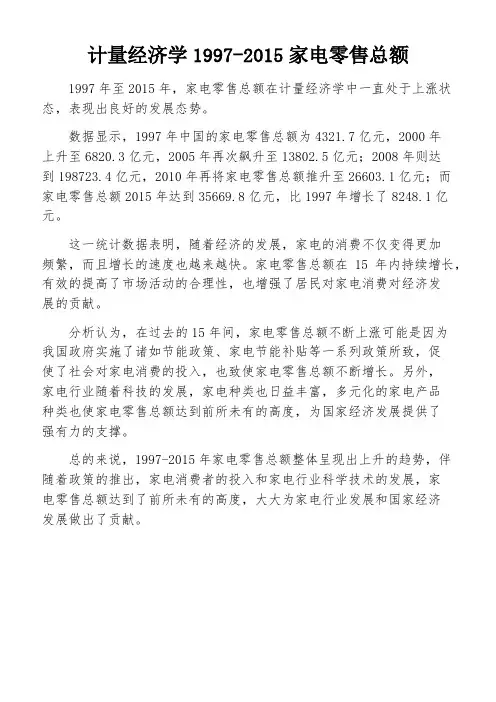 计量经济学 1997-2015 家电零售总额

1997 年至 2015 年，家电零售总额在计量经济学中一直处于上涨状态，表现出良好的发展态势。

数据显示，1997 年中国的家电零售总额为 4321.7 亿元，2000 年上升至 6820.3 亿元，2005 年再次飙升至 13802.5 亿元；2008 年则达到 198723.4 亿元，2010 年再将家电零售总额推升至 26603.1 亿元；而家电零售总额 2015 年达到 35669.8 亿元，比 1997 年增长了 8248.1 亿元。

这一统计数据表明，随着经济的发展，家电的消费不仅变得更加频繁，而且增长的速度也越来越快。家电零售总额在 15 年内持续增长，有效的提高了市场活动的合理性，也增强了居民对家电消费对经济发展的贡献。

分析认为，在过去的 15 年间，家电零售总额不断上涨可能是因为我国政府实施了诸如节能政策、家电节能补贴等一系列政策所致，促使了社会对家电消费的投入，也致使家电零售总额不断增长。另外，家电行业随着科技的发展，家电种类也日益丰富，多元化的家电产品种类也使家电零售总额达到前所未有的高度，为国家经济发展提供了强有力的支撑。

总的来说，1997-2015 年家电零售总额整体呈现出上升的趋势，伴随着政策的推出，家电消费者的投入和家电行业科学技术的发展，家电零售总额达到了前所未有的高度，大大为家电行业发展和国家经济发展做出了贡献。